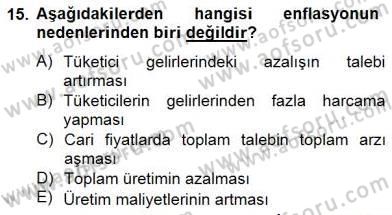 15. Aşağıdakilerden hangisi enflasyonun nedenlerinden biri değildir?

A) Tüketici gelirlerindeki azalışın talebi artırması
B) Tüketicilerin gelirlerinden fazla harcama yapması
C) Cari fiyatlarda toplam talebin toplam arzı aşması
D) Toplam üretimin azalması
E) Üretim maliyetlerinin artması

www.aofsoru.com